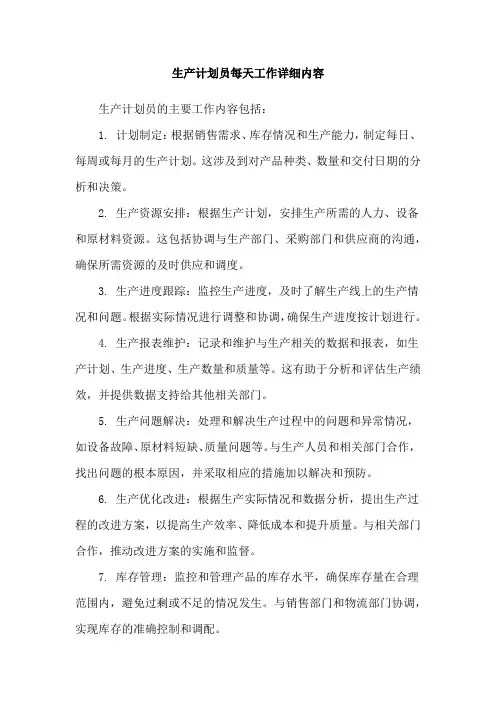 生产计划员每天工作详细内容

生产计划员的主要工作内容包括：

1. 计划制定：根据销售需求、库存情况和生产能力，制定每日、每周或每月的生产计划。这涉及到对产品种类、数量和交付日期的分析和决策。

2. 生产资源安排：根据生产计划，安排生产所需的人力、设备和原材料资源。这包括协调与生产部门、采购部门和供应商的沟通，确保所需资源的及时供应和调度。

3. 生产进度跟踪：监控生产进度，及时了解生产线上的生产情况和问题。根据实际情况进行调整和协调，确保生产进度按计划进行。

4. 生产报表维护：记录和维护与生产相关的数据和报表，如生产计划、生产进度、生产数量和质量等。这有助于分析和评估生产绩效，并提供数据支持给其他相关部门。

5. 生产问题解决：处理和解决生产过程中的问题和异常情况，如设备故障、原材料短缺、质量问题等。与生产人员和相关部门合作，找出问题的根本原因，并采取相应的措施加以解决和预防。

6. 生产优化改进：根据生产实际情况和数据分析，提出生产过程的改进方案，以提高生产效率、降低成本和提升质量。与相关部门合作，推动改进方案的实施和监督。

7. 库存管理：监控和管理产品的库存水平，确保库存量在合理范围内，避免过剩或不足的情况发生。与销售部门和物流部门协调，实现库存的准确控制和调配。